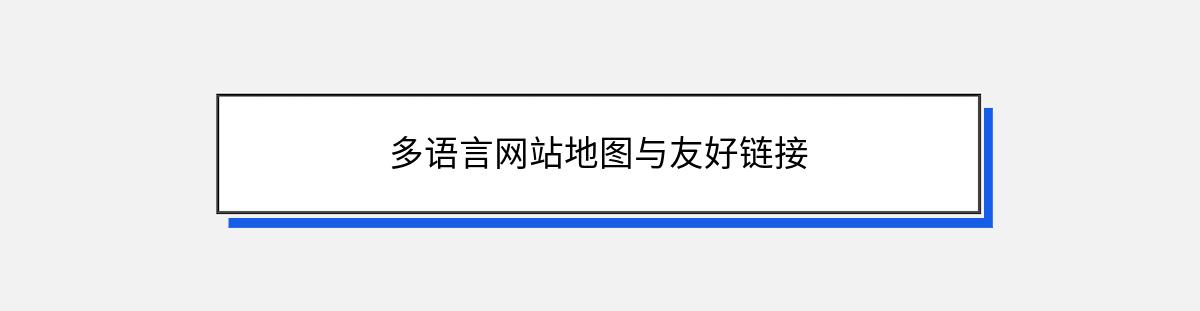 多语言网站地图与友好链接